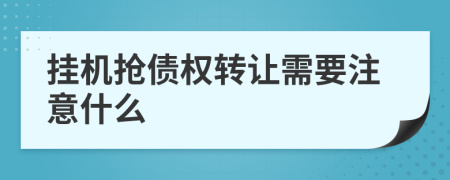 挂机抢债权转让需要注意什么